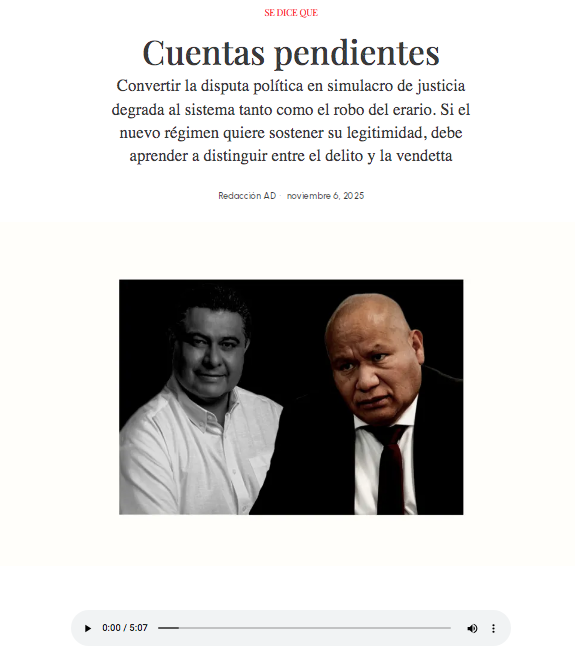 SE DICE QUE

Cuentas pendientes

Convertir la disputa política en simulacro de justicia degrada al sistema tanto como el robo del erario. Si el nuevo régimen quiere sostener su legitimidad, debe aprender a distinguir entre el delito y la vendetta

Redacción AD · noviembre 6, 2025

0:00 / 5:07